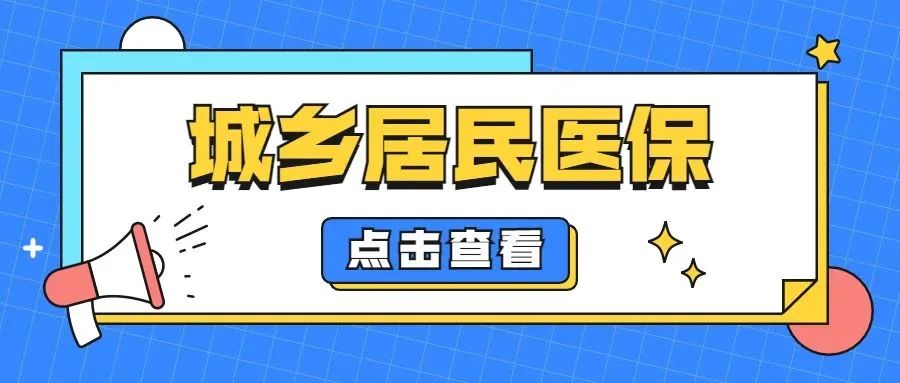 城乡居民医保

点击查看